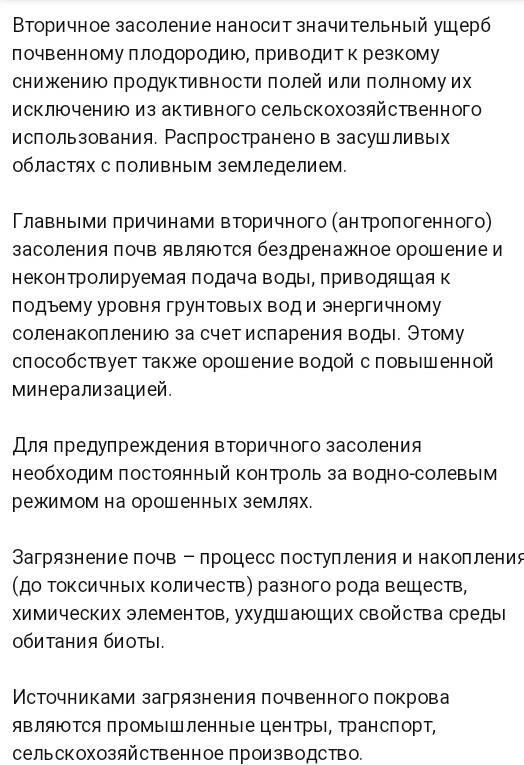 Вторичное засоление наносит значительный ущерб почвенному плодородию, приводит к резкому снижению продуктивности полей или полному их исключению из активного сельскохозяйственного использования. Распространено в засушливых областях с поливным земледелием.

Главными причинами вторичного (антропогенного) засоления почв являются бездренажное орошение и неконтролируемая подача воды, приводящая к подъему уровня грунтовых вод и энергичному соленакоплению за счет испарения воды. Этому способствует также орошение водой с повышенной минерализацией.

Для предупреждения вторичного засоления необходим постоянный контроль за водно-солевым режимом на орошенных землях.

Загрязнение почв – процесс поступления и накопления (до токсичных количеств) разного рода веществ, химических элементов, ухудшающих свойства среды обитания биоты.

Источниками загрязнения почвенного покрова являются промышленные центры, транспорт, сельскохозяйственное производство.